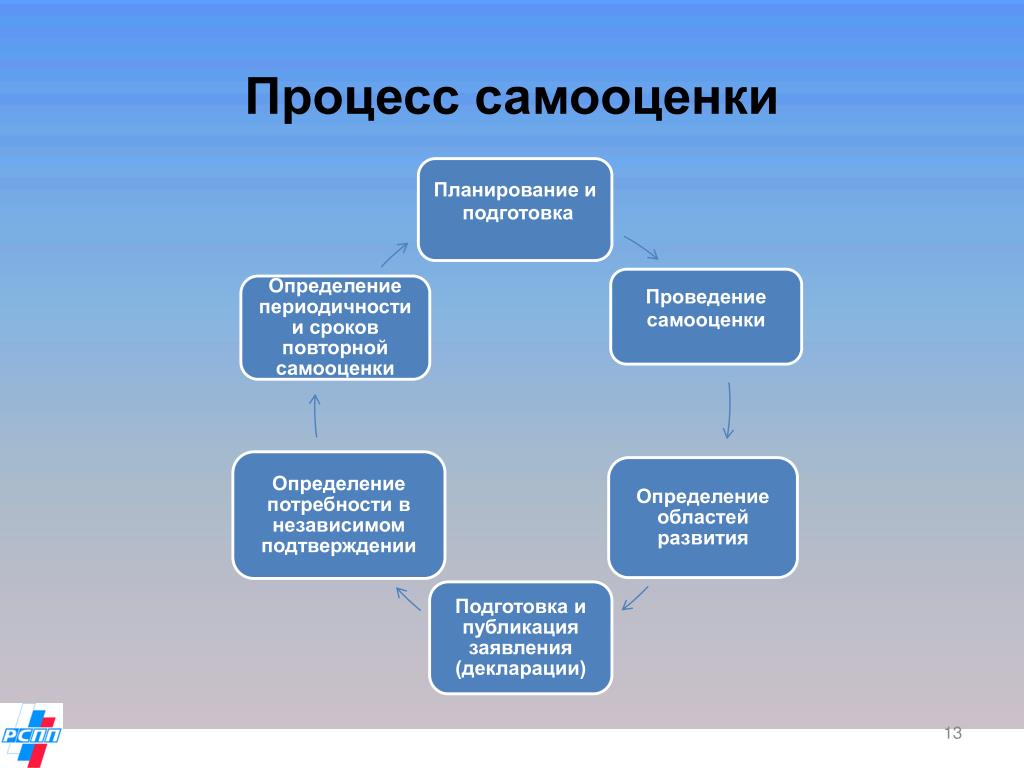 Процесс самооценки

Планирование и подготовка

Проведение самооценки

Определение областей развития

Подготовка и публикация заявления (декларации)

Определение потребности в независимом подтверждении

Определение периодичности и сроков повторной самооценки

РСПП

13